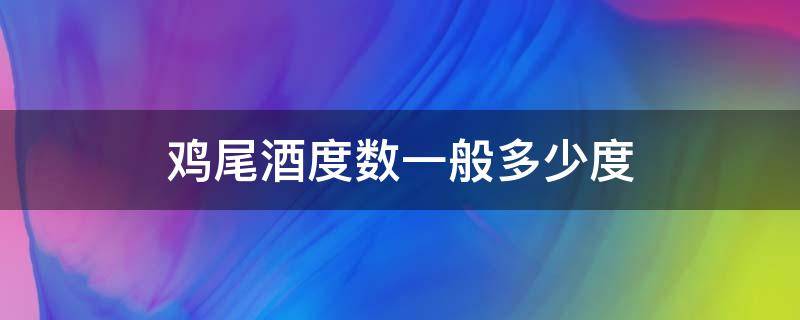 鸡尾酒度数一般多少度